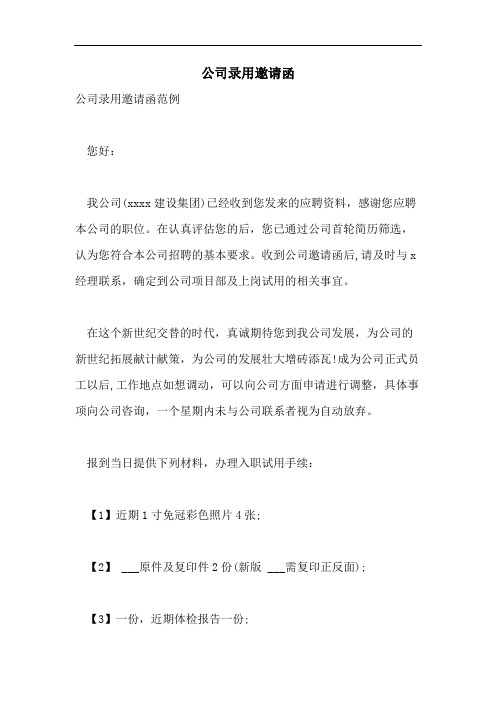 公司录用邀请函

公司录用邀请函范例

您好：

我公司(xxxx 建设集团)已经收到您发来的应聘资料，感谢您应聘本公司的职位。在认真评估您的后，您已通过公司首轮简历筛选，认为您符合本公司招聘的基本要求。收到公司邀请函后,请及时与 x 经理联系，确定到公司项目部及上岗试用的相关事宜。

在这个新世纪交替的时代，真诚期待您到我公司发展，为公司的新世纪拓展献计献策，为公司的发展壮大增砖添瓦!成为公司正式员工以后,工作地点如想调动，可以向公司方面申请进行调整，具体事项向公司咨询，一个星期内未与公司联系者视为自动放弃。

报到当日提供下列材料，办理入职试用手续：

【1】近期 1 寸免冠彩色照片 4 张;

【2】 ___原件及复印件 2 份(新版 ___需复印正反面);

【3】一份，近期体检报告一份;